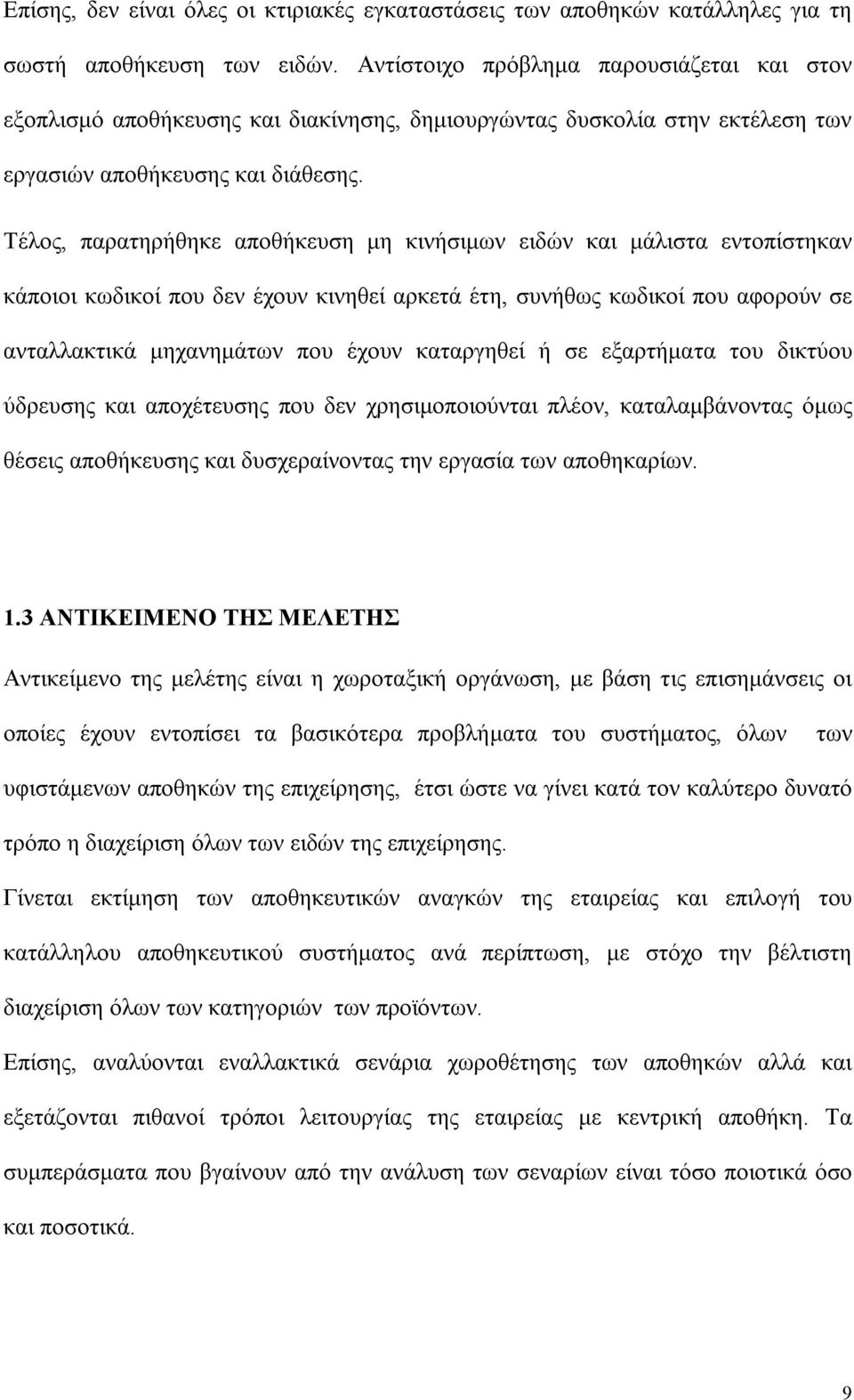 Επίσης, δεν είναι όλες οι κτιριακές εγκαταστάσεις των αποθηκών κατάλληλες για τη σωστή αποθήκευση των ειδών. Αντίστοιχο πρόβλημα παρουσιάζεται και στον εξοπλισμό αποθήκευσης και διακίνησης, δημιουργώντας δυσκολία στην εκτέλεση των εργασιών αποθήκευσης και διάθεσης.

Τέλος, παρατηρήθηκε αποθήκευση μη κινήσιμων ειδών και μάλιστα εντοπίστηκαν κάποιοι κωδικοί που δεν έχουν κινηθεί αρκετά έτη, συνήθως κωδικοί που αφορούν σε ανταλλακτικά μηχανημάτων που έχουν καταργηθεί ή σε εξαρτήματα του δικτύου ύδρευσης και αποχέτευσης που δεν χρησιμοποιούνται πλέον, καταλαμβάνοντας όμως θέσεις αποθήκευσης και δυσχεραίνοντας την εργασία των αποθηκαρίων.

1.3 ΑΝΤΙΚΕΙΜΕΝΟ ΤΗΣ ΜΕΛΕΤΗΣ

Αντικείμενο της μελέτης είναι η χωροταξική οργάνωση, με βάση τις επισημάνσεις οι οποίες έχουν εντοπίσει τα βασικότερα προβλήματα του συστήματος, όλων των υφιστάμενων αποθηκών της επιχείρησης, έτσι ώστε να γίνει κατά τον καλύτερο δυνατό τρόπο η διαχείριση όλων των ειδών της επιχείρησης.

Γίνεται εκτίμηση των αποθηκευτικών αναγκών της εταιρείας και επιλογή του κατάλληλου αποθηκευτικού συστήματος ανά περίπτωση, με στόχο την βέλτιστη διαχείριση όλων των κατηγοριών των προϊόντων.

Επίσης, αναλύονται εναλλακτικά σενάρια χωροθέτησης των αποθηκών αλλά και εξετάζονται πιθανοί τρόποι λειτουργίας της εταιρείας με κεντρική αποθήκη. Τα συμπεράσματα που βγαίνουν από την ανάλυση των σεναρίων είναι τόσο ποιοτικά όσο και ποσοτικά.

9